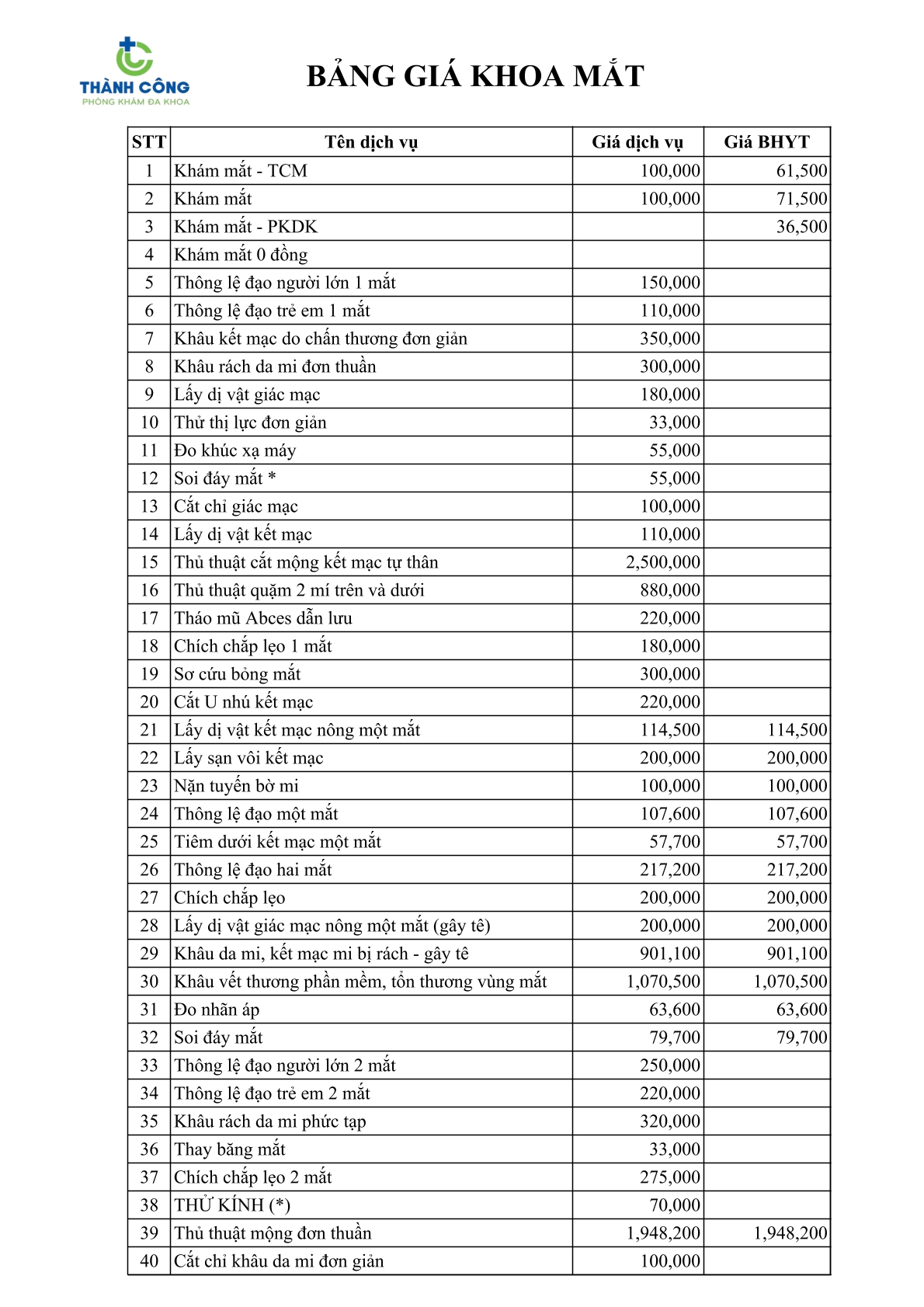 THÀNH CÔNG
PHÒNG KHÁM ĐA KHOA

BẢNG GIÁ KHOA MẮT

| STT | Tên dịch vụ | Giá dịch vụ | Giá BHYT |
|---|---|---|---|
| 1 | Khám mắt - TCM | 100,000 | 61,500 |
| 2 | Khám mắt | 100,000 | 71,500 |
| 3 | Khám mắt - PKDK | | 36,500 |
| 4 | Khám mắt 0 đồng | | |
| 5 | Thông lệ đạo người lớn 1 mắt | 150,000 | |
| 6 | Thông lệ đạo trẻ em 1 mắt | 110,000 | |
| 7 | Khâu kết mạc do chấn thương đơn giản | 350,000 | |
| 8 | Khâu rách da mi đơn thuần | 300,000 | |
| 9 | Lấy dị vật giác mạc | 180,000 | |
| 10 | Thử thị lực đơn giản | 33,000 | |
| 11 | Đo khúc xạ máy | 55,000 | |
| 12 | Soi đáy mắt * | 55,000 | |
| 13 | Cắt chỉ giác mạc | 100,000 | |
| 14 | Lấy dị vật kết mạc | 110,000 | |
| 15 | Thủ thuật cắt mộng kết mạc tự thân | 2,500,000 | |
| 16 | Thủ thuật quặm 2 mí trên và dưới | 880,000 | |
| 17 | Tháo mũ Abces dẫn lưu | 220,000 | |
| 18 | Chích chắp lẹo 1 mắt | 180,000 | |
| 19 | Sơ cứu bỏng mắt | 300,000 | |
| 20 | Cắt U nhú kết mạc | 220,000 | |
| 21 | Lấy dị vật kết mạc nông một mắt | 114,500 | 114,500 |
| 22 | Lấy sạn vôi kết mạc | 200,000 | 200,000 |
| 23 | Nặn tuyến bờ mi | 100,000 | 100,000 |
| 24 | Thông lệ đạo một mắt | 107,600 | 107,600 |
| 25 | Tiêm dưới kết mạc một mắt | 57,700 | 57,700 |
| 26 | Thông lệ đạo hai mắt | 217,200 | 217,200 |
| 27 | Chích chắp lẹo | 200,000 | 200,000 |
| 28 | Lấy dị vật giác mạc nông một mắt (gây tê) | 200,000 | 200,000 |
| 29 | Khâu da mi, kết mạc mi bị rách - gây tê | 901,100 | 901,100 |
| 30 | Khâu vết thương phần mềm, tổn thương vùng mắt | 1,070,500 | 1,070,500 |
| 31 | Đo nhãn áp | 63,600 | 63,600 |
| 32 | Soi đáy mắt | 79,700 | 79,700 |
| 33 | Thông lệ đạo người lớn 2 mắt | 250,000 | |
| 34 | Thông lệ đạo trẻ em 2 mắt | 220,000 | |
| 35 | Khâu rách da mi phức tạp | 320,000 | |
| 36 | Thay băng mắt | 33,000 | |
| 37 | Chích chắp lẹo 2 mắt | 275,000 | |
| 38 | THỬ KÍNH (*) | 70,000 | |
| 39 | Thủ thuật mộng đơn thuần | 1,948,200 | 1,948,200 |
| 40 | Cắt chỉ khâu da mi đơn giản | 100,000 | |